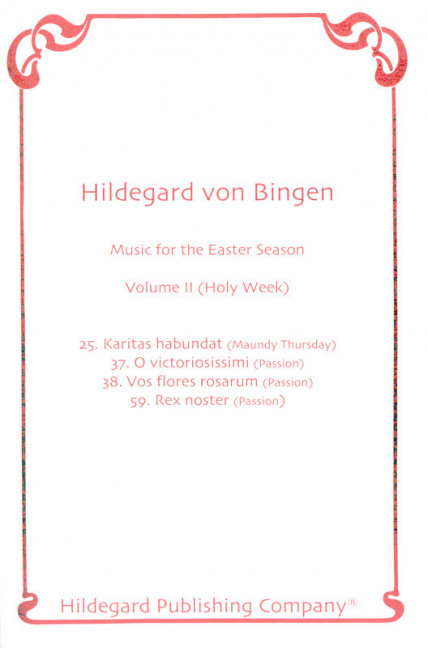 Hildegard von Bingen

Music for the Easter Season

Volume II (Holy Week)

25. Karitas habundat (Maundy Thursday)
37. O victoriosissimi (Passion)
38. Vos flores rosarum (Passion)
59. Rex noster (Passion)

Hildegard Publishing Company®